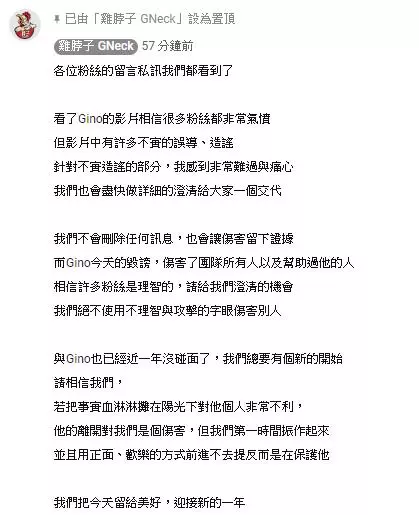 已由「雞脖子 GNeck」設為置頂

雞脖子 GNeck 57 分鐘前

各位粉絲的留言私訊我們都看到了

看了Gino的影片相信很多粉絲都非常氣憤
但影片中有許多不實的誤導、造謠
針對不實造謠的部分，我感到非常難過與痛心
我們也會盡快做詳細的澄清給大家一個交代

我們不會刪除任何訊息，也會讓傷害留下證據
而Gino今天的毀謗，傷害了團隊所有人以及幫助過他的人
相信許多粉絲是理智的，請給我們澄清的機會
我們絕不使用不理智與攻擊的字眼傷害別人

與Gino也已經近一年沒碰面了，我們總要有個新的開始
請相信我們，
若把事實血淋淋攤在陽光下對他個人非常不利，
他的離開對我們是個傷害，但我們第一時間振作起來
並且用正面、歡樂的方式前進不去提反而是在保護他

我們把今天留給美好，迎接新的一年